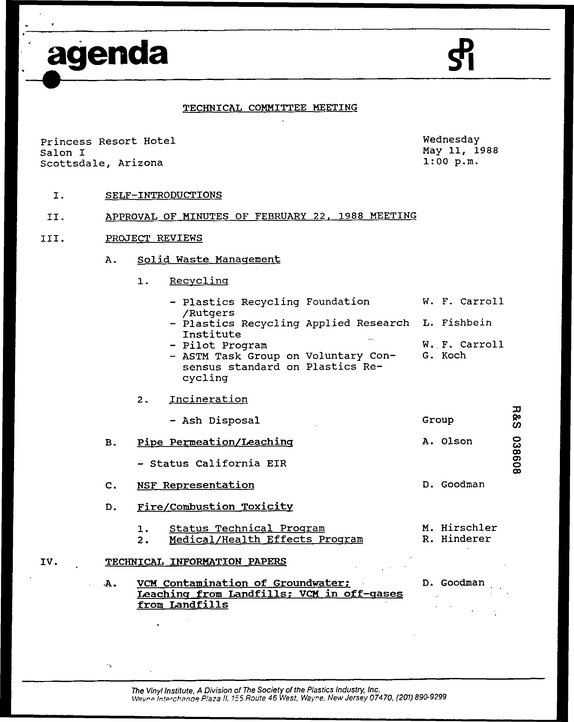 agenda

SPI

TECHNICAL COMMITTEE MEETING

Princess Resort Hotel
Salon I
Scottsdale, Arizona

Wednesday
May 11, 1988
1:00 p.m.

I. SELF-INTRODUCTIONS

II. APPROVAL OF MINUTES OF FEBRUARY 22, 1988 MEETING

III. PROJECT REVIEWS

A. Solid Waste Management

1. Recycling

- Plastics Recycling Foundation /Rutgers W. F. Carroll
- Plastics Recycling Applied Research Institute L. Fishbein
- Pilot Program W. F. Carroll
- ASTM Task Group on Voluntary Consensus standard on Plastics Recycling G. Koch

2. Incineration

- Ash Disposal Group

B. Pipe Permeation/Leaching A. Olson

- Status California EIR

C. NSF Representation D. Goodman

D. Fire/Combustion Toxicity

1. Status Technical Program M. Hirschler
2. Medical/Health Effects Program R. Hinderer

IV. TECHNICAL INFORMATION PAPERS

A. VCM Contamination of Groundwater; Leaching from Landfills; VCM in off-gases from Landfills D. Goodman

R&S 038608

The Vinyl Institute, A Division of The Society of the Plastics Industry, Inc.
Wayne Interchange Plaza II, 155 Route 46 West, Wayne, New Jersey 07470, (201) 890-9299